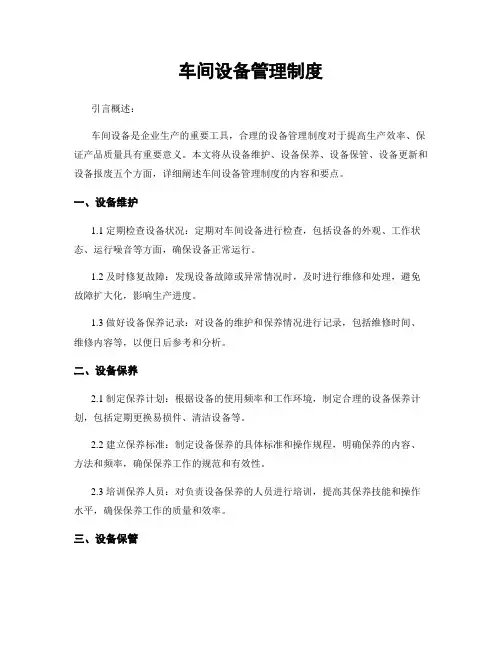 车间设备管理制度

引言概述：

车间设备是企业生产的重要工具，合理的设备管理制度对于提高生产效率、保证产品质量具有重要意义。本文将从设备维护、设备保养、设备保管、设备更新和设备报废五个方面，详细阐述车间设备管理制度的内容和要点。

一、设备维护

1.1 定期检查设备状况：定期对车间设备进行检查，包括设备的外观、工作状态、运行噪音等方面，确保设备正常运行。

1.2 及时修复故障：发现设备故障或异常情况时，及时进行维修和处理，避免故障扩大化，影响生产进度。

1.3 做好设备保养记录：对设备的维护和保养情况进行记录，包括维修时间、维修内容等，以便日后参考和分析。

二、设备保养

2.1 制定保养计划：根据设备的使用频率和工作环境，制定合理的设备保养计划，包括定期更换易损件、清洁设备等。

2.2 建立保养标准：制定设备保养的具体标准和操作规程，明确保养的内容、方法和频率，确保保养工作的规范和有效性。

2.3 培训保养人员：对负责设备保养的人员进行培训，提高其保养技能和操作水平，确保保养工作的质量和效率。

三、设备保管